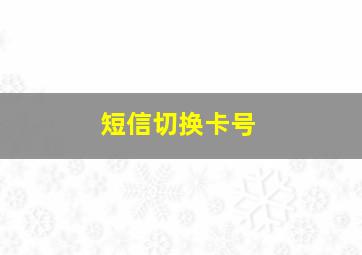 短信切换卡号